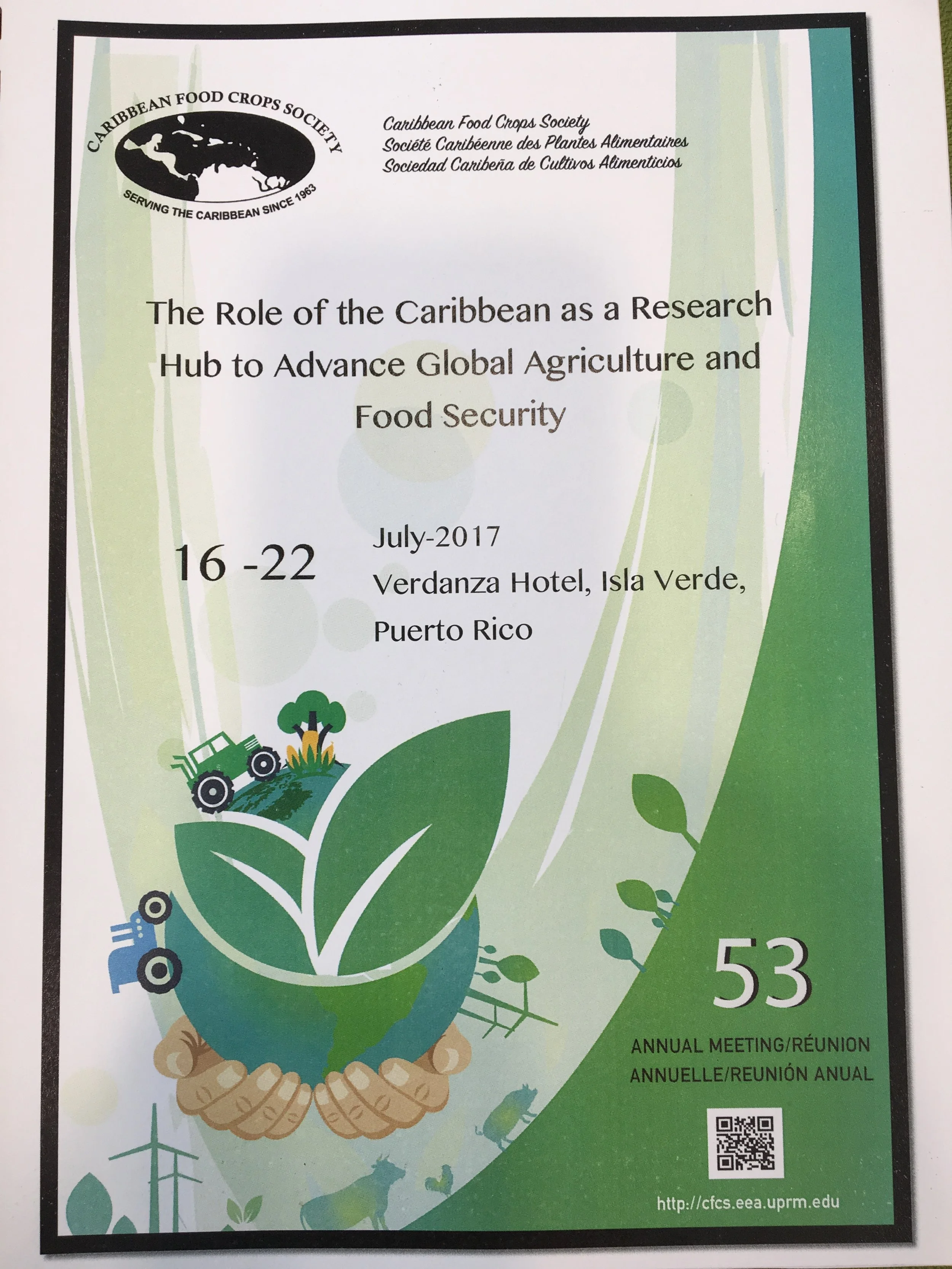 CARIBBEAN FOOD CROPS SOCIETY
SERVING THE CARIBBEAN SINCE 1963

Caribbean Food Crops Society
Société Caribéenne des Plantes Alimentaires
Sociedad Caribeña de Cultivos Alimenticios

The Role of the Caribbean as a Research Hub to Advance Global Agriculture and Food Security

16 -22

July-2017
Verdanza Hotel, Isla Verde,
Puerto Rico

53

ANNUAL MEETING/RÉUNION
ANNUELLE/REUNIÓN ANUAL

http://cfcs.eea.uprm.edu